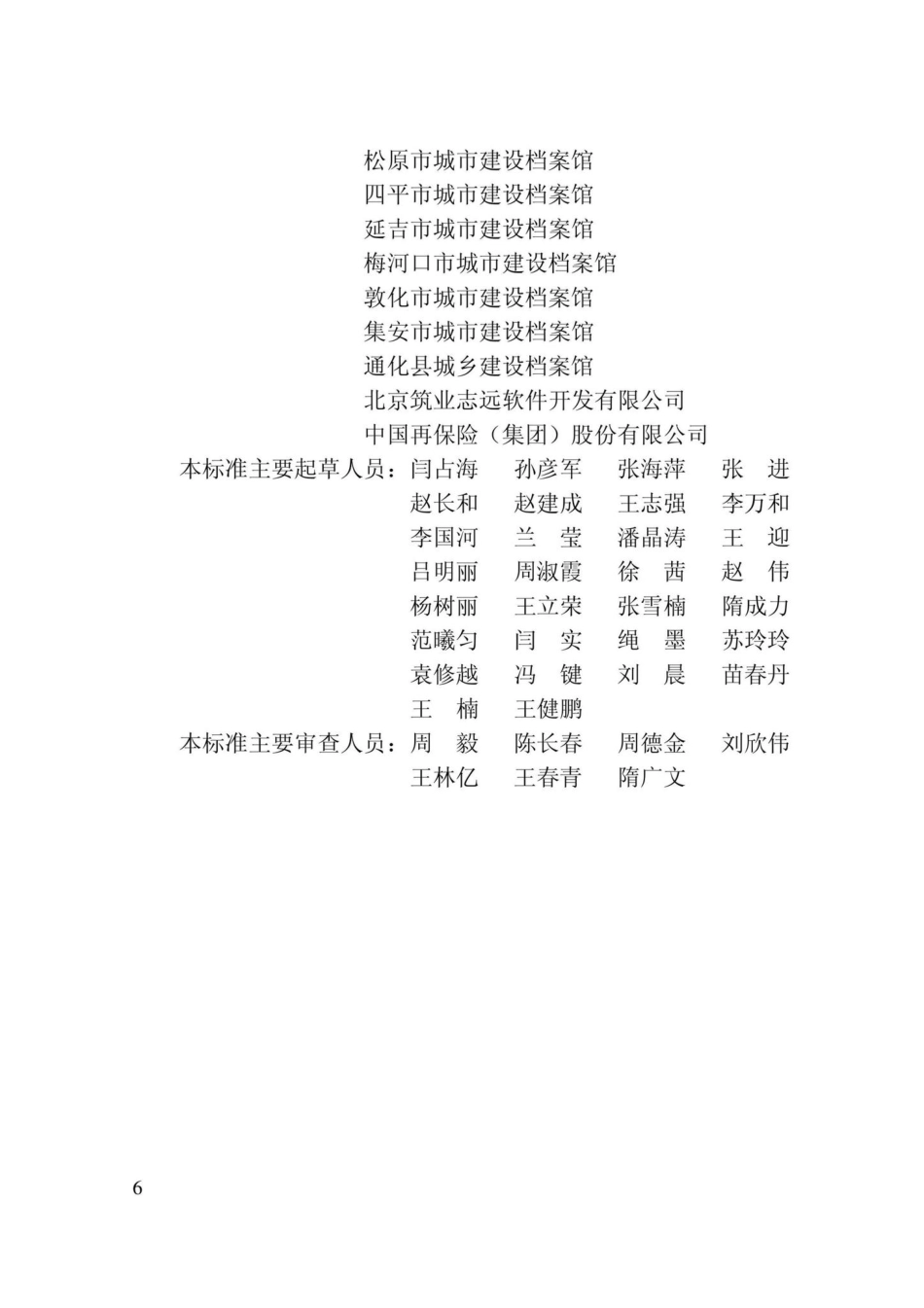 松原市城市建设档案馆
四平市城市建设档案馆
延吉市城市建设档案馆
梅河口市城市建设档案馆
敦化市城市建设档案馆
集安市城市建设档案馆
通化县城乡建设档案馆
北京筑业志远软件开发有限公司
中国再保险（集团）股份有限公司

本标准主要起草人员：闫占海 孙彦军 张海萍 张 进
赵长和 赵建成 王志强 李万和
李国河 兰 莹 潘晶涛 王 迎
吕明丽 周淑霞 徐 茜 赵 伟
杨树丽 王立荣 张雪楠 隋成力
范曦匀 闫 实 绳 墨 苏玲玲
袁修越 冯 键 刘 晨 苗春丹
王 楠 王健鹏

本标准主要审查人员：周 毅 陈长春 周德金 刘欣伟
王林亿 王春青 隋广文

6